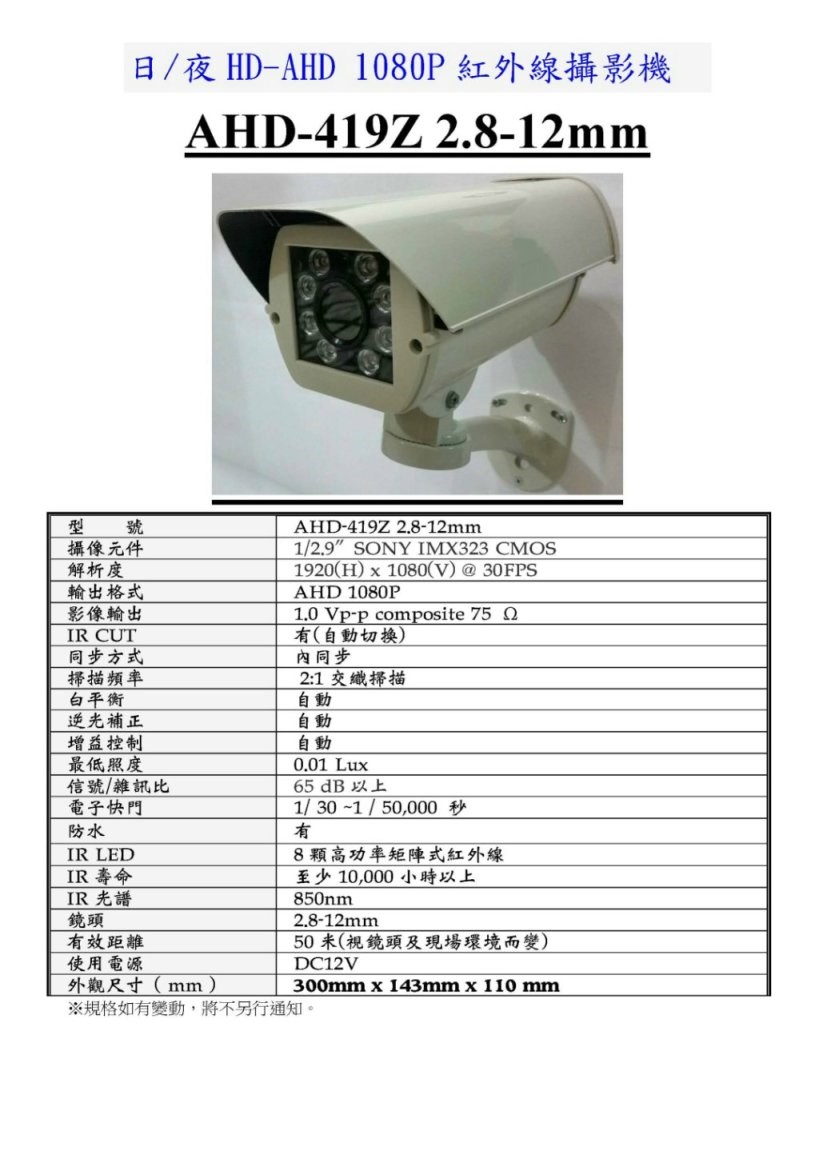 日/夜 HD-AHD 1080P 紅外線攝影機

AHD-419Z 2.8-12mm

| 型　　號 | AHD-419Z 2.8-12mm |
|---|---|
| 攝像元件 | 1/2.9″ SONY IMX323 CMOS |
| 解析度 | 1920(H) x 1080(V) @ 30FPS |
| 輸出格式 | AHD 1080P |
| 影像輸出 | 1.0 Vp-p composite 75 Ω |
| IR CUT | 有(自動切換) |
| 同步方式 | 內同步 |
| 掃描頻率 | 2:1 交織掃描 |
| 白平衡 | 自動 |
| 逆光補正 | 自動 |
| 增益控制 | 自動 |
| 最低照度 | 0.01 Lux |
| 信號/雜訊比 | 65 dB 以上 |
| 電子快門 | 1/ 30 ~1 / 50,000 秒 |
| 防水 | 有 |
| IR LED | 8 顆高功率矩陣式紅外線 |
| IR 壽命 | 至少 10,000 小時以上 |
| IR 光譜 | 850nm |
| 鏡頭 | 2.8-12mm |
| 有效距離 | 50 米(視鏡頭及現場環境而變) |
| 使用電源 | DC12V |
| 外觀尺寸 ( mm ) | 300mm x 143mm x 110 mm |

※規格如有變動，將不另行通知。